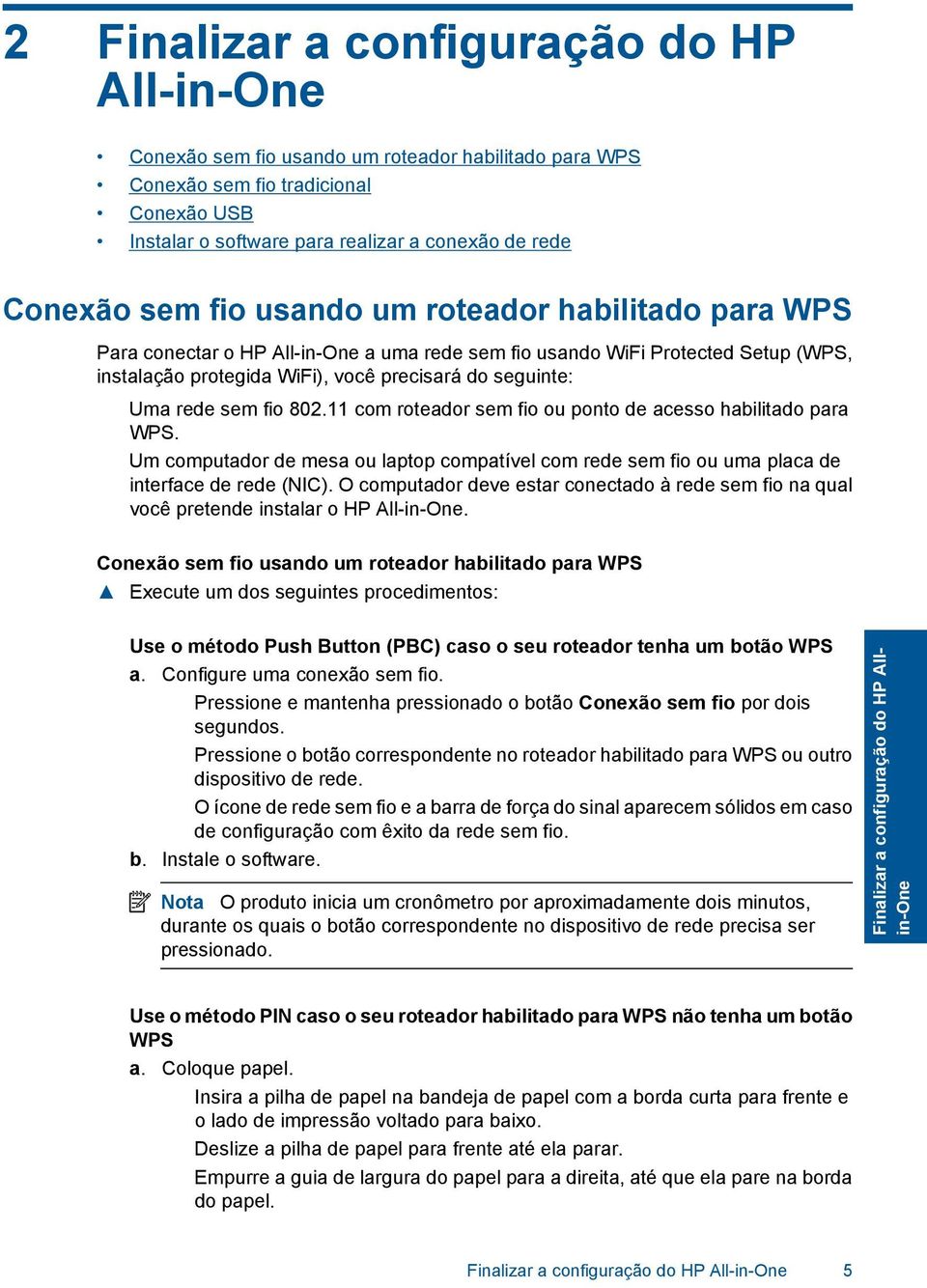 2 Finalizar a configuração do HP All-in-One

• Conexão sem fio usando um roteador habilitado para WPS
• Conexão sem fio tradicional
• Conexão USB
• Instalar o software para realizar a conexão de rede

Conexão sem fio usando um roteador habilitado para WPS

Para conectar o HP All-in-One a uma rede sem fio usando WiFi Protected Setup (WPS, instalação protegida WiFi), você precisará do seguinte:

Uma rede sem fio 802.11 com roteador sem fio ou ponto de acesso habilitado para WPS.

Um computador de mesa ou laptop compatível com rede sem fio ou uma placa de interface de rede (NIC). O computador deve estar conectado à rede sem fio na qual você pretende instalar o HP All-in-One.

Conexão sem fio usando um roteador habilitado para WPS

▲ Execute um dos seguintes procedimentos:

Use o método Push Button (PBC) caso o seu roteador tenha um botão WPS

a. Configure uma conexão sem fio.

Pressione e mantenha pressionado o botão Conexão sem fio por dois segundos.

Pressione o botão correspondente no roteador habilitado para WPS ou outro dispositivo de rede.

O ícone de rede sem fio e a barra de força do sinal aparecem sólidos em caso de configuração com êxito da rede sem fio.

b. Instale o software.

Nota O produto inicia um cronômetro por aproximadamente dois minutos, durante os quais o botão correspondente no dispositivo de rede precisa ser pressionado.

Use o método PIN caso o seu roteador habilitado para WPS não tenha um botão WPS

a. Coloque papel.

Insira a pilha de papel na bandeja de papel com a borda curta para frente e o lado de impressão voltado para baixo.

Deslize a pilha de papel para frente até ela parar.

Empurre a guia de largura do papel para a direita, até que ela pare na borda do papel.

Finalizar a configuração do HP All-in-One

Finalizar a configuração do HP All-in-One 5